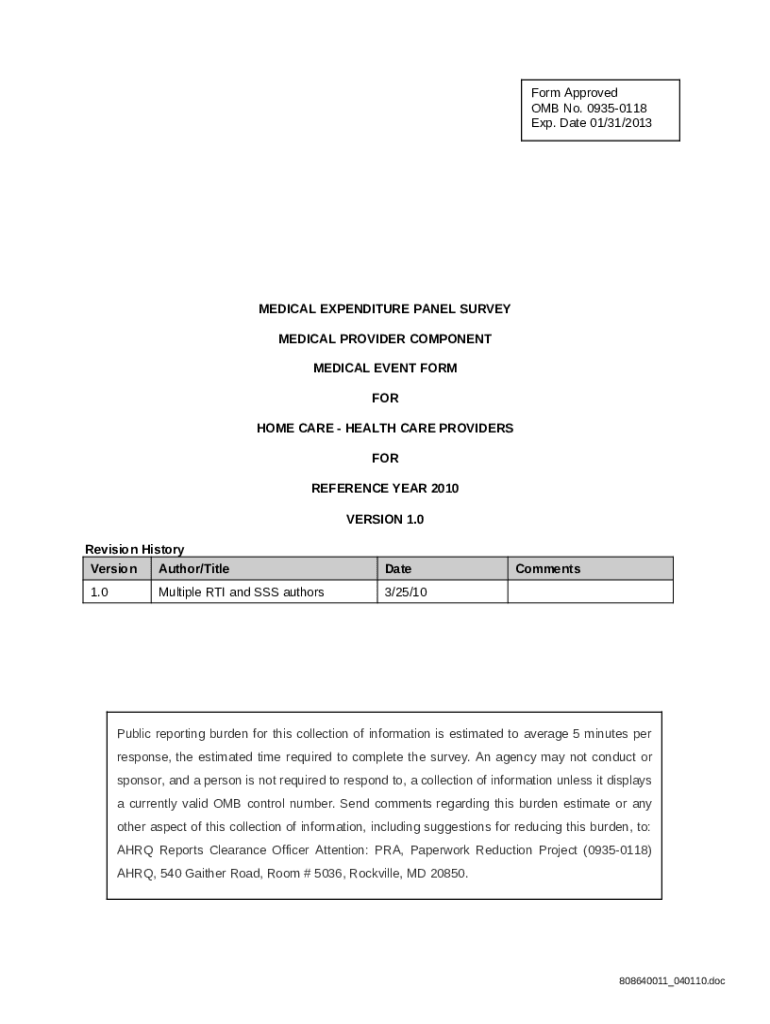 Form Approved
OMB No. 0935-0118
Exp. Date 01/31/2013

MEDICAL EXPENDITURE PANEL SURVEY

MEDICAL PROVIDER COMPONENT

MEDICAL EVENT FORM

FOR

HOME CARE - HEALTH CARE PROVIDERS

FOR

REFERENCE YEAR 2010

VERSION 1.0

Revision History

| Version | Author/Title | Date | Comments |
|---|---|---|---|
| 1.0 | Multiple RTI and SSS authors | 3/25/10 | |

Public reporting burden for this collection of information is estimated to average 5 minutes per response, the estimated time required to complete the survey. An agency may not conduct or sponsor, and a person is not required to respond to, a collection of information unless it displays a currently valid OMB control number. Send comments regarding this burden estimate or any other aspect of this collection of information, including suggestions for reducing this burden, to: AHRQ Reports Clearance Officer Attention: PRA, Paperwork Reduction Project (0935-0118) AHRQ, 540 Gaither Road, Room # 5036, Rockville, MD 20850.

808640011_040110.doc